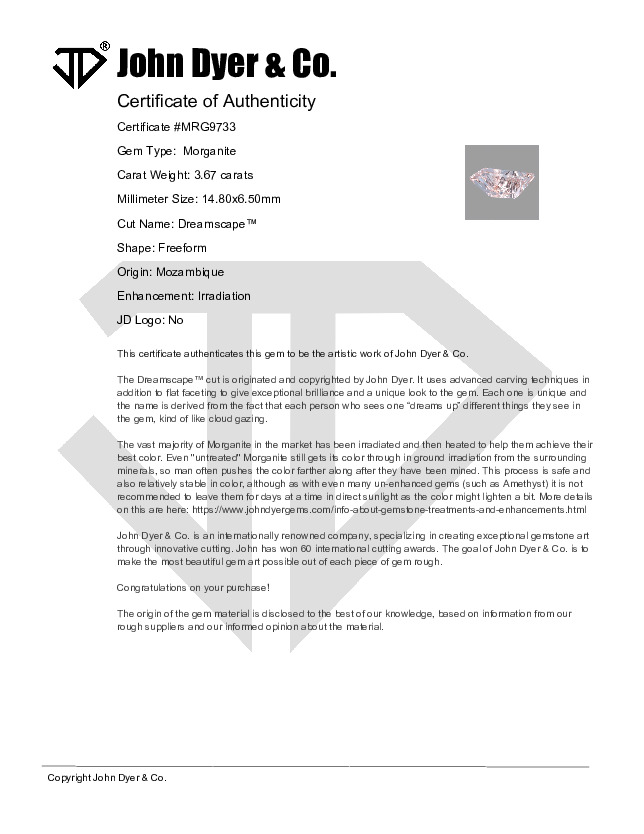 JD® John Dyer & Co.

Certificate of Authenticity

Certificate #MRG9733

Gem Type: Morganite

Carat Weight: 3.67 carats

Millimeter Size: 14.80x6.50mm

Cut Name: Dreamscape™

Shape: Freeform

Origin: Mozambique

Enhancement: Irradiation

JD Logo: No

This certificate authenticates this gem to be the artistic work of John Dyer & Co.

The Dreamscape™ cut is originated and copyrighted by John Dyer. It uses advanced carving techniques in addition to flat faceting to give exceptional brilliance and a unique look to the gem. Each one is unique and the name is derived from the fact that each person who sees one "dreams up" different things they see in the gem, kind of like cloud gazing.

The vast majority of Morganite in the market has been irradiated and then heated to help them achieve their best color. Even "untreated" Morganite still gets its color through in ground irradiation from the surrounding minerals, so man often pushes the color farther along after they have been mined. This process is safe and also relatively stable in color, although as with even many un-enhanced gems (such as Amethyst) it is not recommended to leave them for days at a time in direct sunlight as the color might lighten a bit. More details on this are here: https://www.johndyergems.com/info-about-gemstone-treatments-and-enhancements.html

John Dyer & Co. is an internationally renowned company, specializing in creating exceptional gemstone art through innovative cutting. John has won 60 international cutting awards. The goal of John Dyer & Co. is to make the most beautiful gem art possible out of each piece of gem rough.

Congratulations on your purchase!

The origin of the gem material is disclosed to the best of our knowledge, based on information from our rough suppliers and our informed opinion about the material.

Copyright John Dyer & Co.